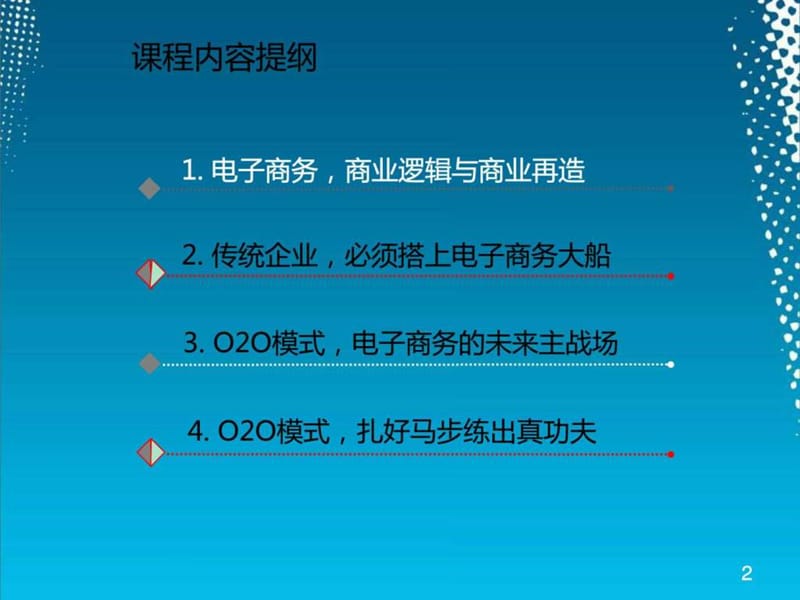 课程内容提纲

1. 电子商务，商业逻辑与商业再造

2. 传统企业，必须搭上电子商务大船

3. O2O模式，电子商务的未来主战场

4. O2O模式，扎好马步练出真功夫

2